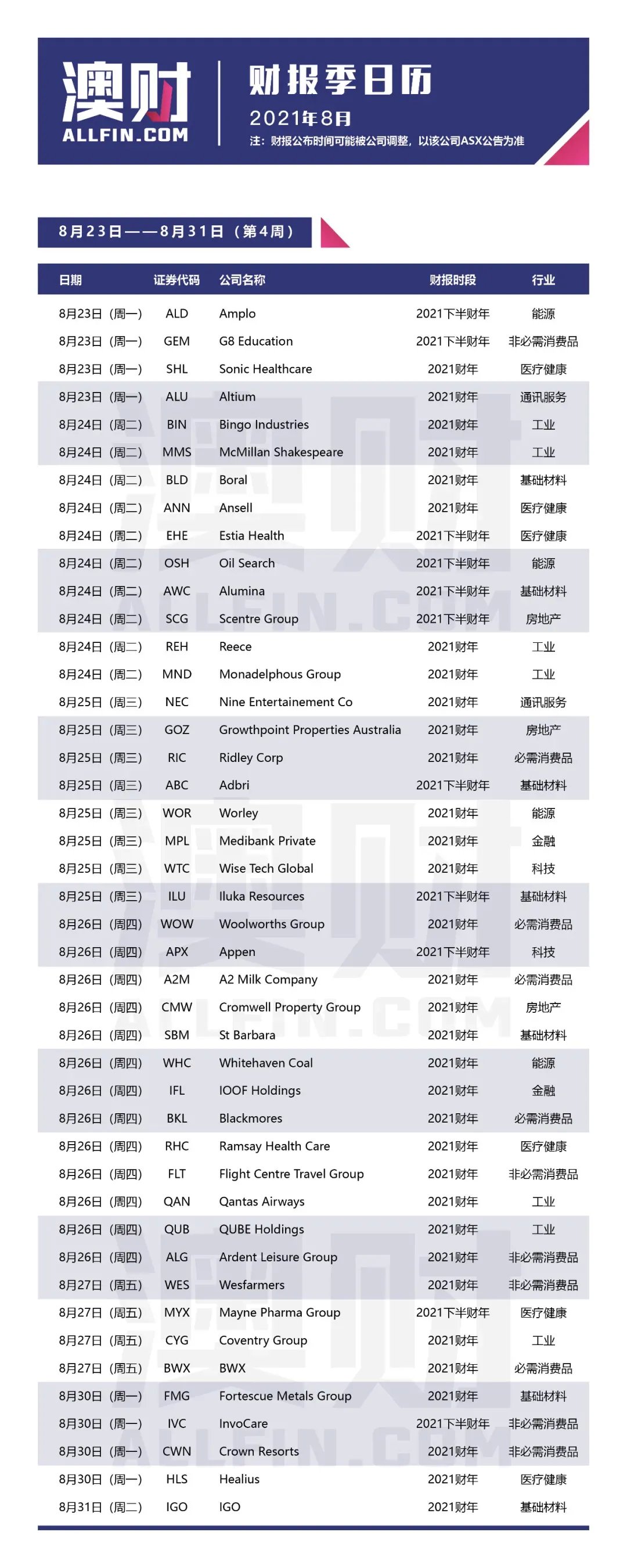 澳财
ALLFIN.COM

财报季日历
2021年8月
注：财报公布时间可能被公司调整，以该公司ASX公告为准

8月23日——8月31日（第4周）

| 日期 | 证券代码 | 公司名称 | 财报时段 | 行业 |
|---|---|---|---|---|
| 8月23日（周一） | ALD | Amplo | 2021下半财年 | 能源 |
| 8月23日（周一） | GEM | G8 Education | 2021下半财年 | 非必需消费品 |
| 8月23日（周一） | SHL | Sonic Healthcare | 2021财年 | 医疗健康 |
| 8月23日（周一） | ALU | Altium | 2021财年 | 通讯服务 |
| 8月24日（周二） | BIN | Bingo Industries | 2021财年 | 工业 |
| 8月24日（周二） | MMS | McMillan Shakespeare | 2021财年 | 工业 |
| 8月24日（周二） | BLD | Boral | 2021财年 | 基础材料 |
| 8月24日（周二） | ANN | Ansell | 2021财年 | 医疗健康 |
| 8月24日（周二） | EHE | Estia Health | 2021下半财年 | 医疗健康 |
| 8月24日（周二） | OSH | Oil Search | 2021下半财年 | 能源 |
| 8月24日（周二） | AWC | Alumina | 2021下半财年 | 基础材料 |
| 8月24日（周二） | SCG | Scentre Group | 2021下半财年 | 房地产 |
| 8月24日（周二） | REH | Reece | 2021财年 | 工业 |
| 8月24日（周二） | MND | Monadelphous Group | 2021财年 | 工业 |
| 8月25日（周三） | NEC | Nine Entertainement Co | 2021财年 | 通讯服务 |
| 8月25日（周三） | GOZ | Growthpoint Properties Australia | 2021财年 | 房地产 |
| 8月25日（周三） | RIC | Ridley Corp | 2021财年 | 必需消费品 |
| 8月25日（周三） | ABC | Adbri | 2021下半财年 | 基础材料 |
| 8月25日（周三） | WOR | Worley | 2021财年 | 能源 |
| 8月25日（周三） | MPL | Medibank Private | 2021财年 | 金融 |
| 8月25日（周三） | WTC | Wise Tech Global | 2021财年 | 科技 |
| 8月25日（周三） | ILU | Iluka Resources | 2021下半财年 | 基础材料 |
| 8月26日（周四） | WOW | Woolworths Group | 2021财年 | 必需消费品 |
| 8月26日（周四） | APX | Appen | 2021下半财年 | 科技 |
| 8月26日（周四） | A2M | A2 Milk Company | 2021财年 | 必需消费品 |
| 8月26日（周四） | CMW | Cromwell Property Group | 2021财年 | 房地产 |
| 8月26日（周四） | SBM | St Barbara | 2021财年 | 基础材料 |
| 8月26日（周四） | WHC | Whitehaven Coal | 2021财年 | 能源 |
| 8月26日（周四） | IFL | IOOF Holdings | 2021财年 | 金融 |
| 8月26日（周四） | BKL | Blackmores | 2021财年 | 必需消费品 |
| 8月26日（周四） | RHC | Ramsay Health Care | 2021财年 | 医疗健康 |
| 8月26日（周四） | FLT | Flight Centre Travel Group | 2021财年 | 非必需消费品 |
| 8月26日（周四） | QAN | Qantas Airways | 2021财年 | 工业 |
| 8月26日（周四） | QUB | QUBE Holdings | 2021财年 | 工业 |
| 8月26日（周四） | ALG | Ardent Leisure Group | 2021财年 | 非必需消费品 |
| 8月27日（周五） | WES | Wesfarmers | 2021财年 | 非必需消费品 |
| 8月27日（周五） | MYX | Mayne Pharma Group | 2021下半财年 | 医疗健康 |
| 8月27日（周五） | CYG | Coventry Group | 2021财年 | 工业 |
| 8月27日（周五） | BWX | BWX | 2021财年 | 必需消费品 |
| 8月30日（周一） | FMG | Fortescue Metals Group | 2021财年 | 基础材料 |
| 8月30日（周一） | IVC | InvoCare | 2021下半财年 | 非必需消费品 |
| 8月30日（周一） | CWN | Crown Resorts | 2021财年 | 非必需消费品 |
| 8月30日（周一） | HLS | Healius | 2021财年 | 医疗健康 |
| 8月31日（周二） | IGO | IGO | 2021财年 | 基础材料 |